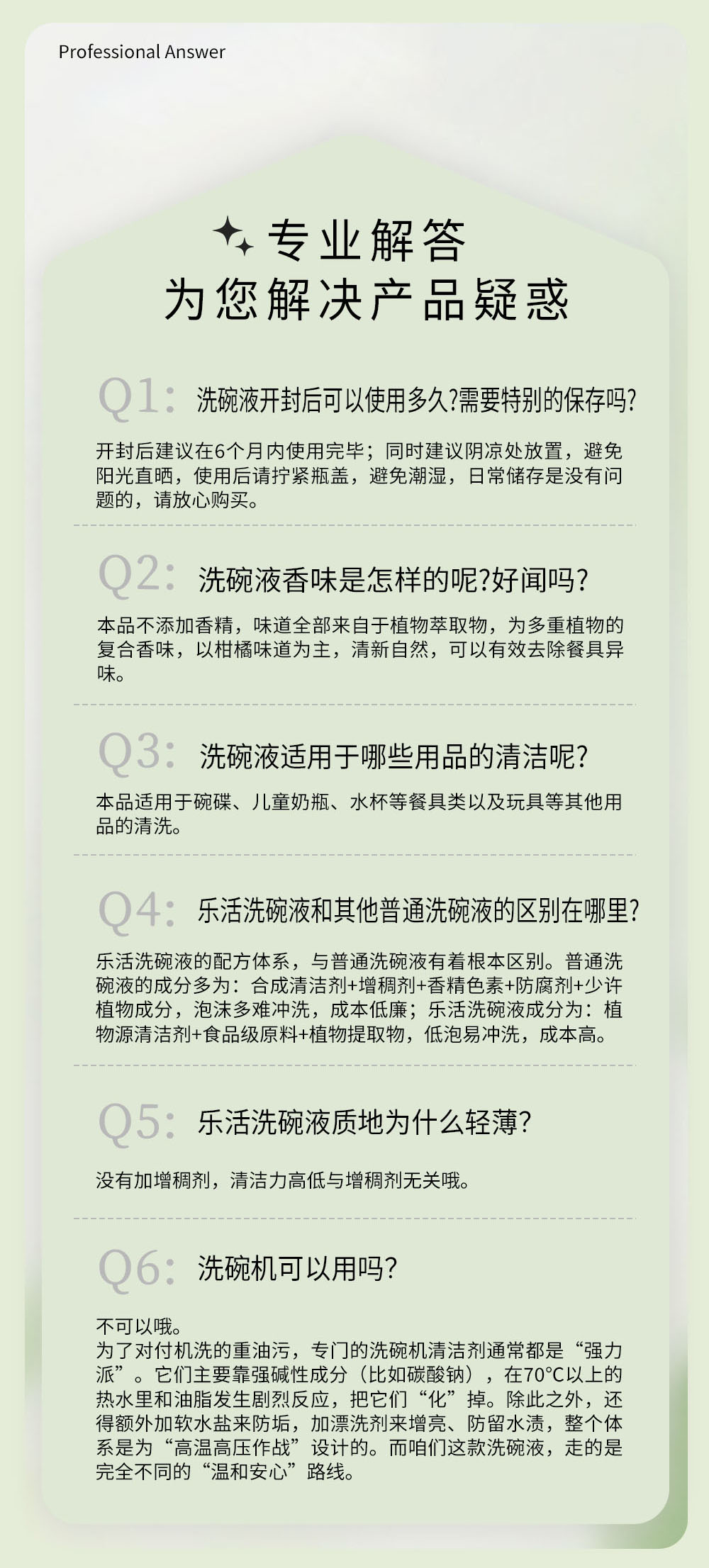 Professional Answer

专业解答
为您解决产品疑惑

Q1: 洗碗液开封后可以使用多久?需要特别的保存吗?

开封后建议在6个月内使用完毕；同时建议阴凉处放置，避免阳光直晒，使用后请拧紧瓶盖，避免潮湿，日常储存是没有问题的，请放心购买。

Q2: 洗碗液香味是怎样的呢?好闻吗?

本品不添加香精，味道全部来自于植物萃取物，为多重植物的复合香味，以柑橘味道为主，清新自然，可以有效去除餐具异味。

Q3: 洗碗液适用于哪些用品的清洁呢?

本品适用于碗碟、儿童奶瓶、水杯等餐具类以及玩具等其他用品的清洗。

Q4: 乐活洗碗液和其他普通洗碗液的区别在哪里?

乐活洗碗液的配方体系，与普通洗碗液有着根本区别。普通洗碗液的成分多为：合成清洁剂+增稠剂+香精色素+防腐剂+少许植物成分，泡沫多难冲洗，成本低廉；乐活洗碗液成分为：植物源清洁剂+食品级原料+植物提取物，低泡易冲洗，成本高。

Q5: 乐活洗碗液质地为什么轻薄?

没有加增稠剂，清洁力高低与增稠剂无关哦。

Q6: 洗碗机可以用吗?

不可以哦。
为了对付机洗的重油污，专门的洗碗机清洁剂通常都是“强力派”。它们主要靠强碱性成分（比如碳酸钠），在70°C以上的热水里和油脂发生剧烈反应，把它们“化”掉。除此之外，还得额外加软水盐来防垢，加漂洗剂来增亮、防留水渍，整个体系是为“高温高压作战”设计的。而咱们这款洗碗液，走的是完全不同的“温和安心”路线。